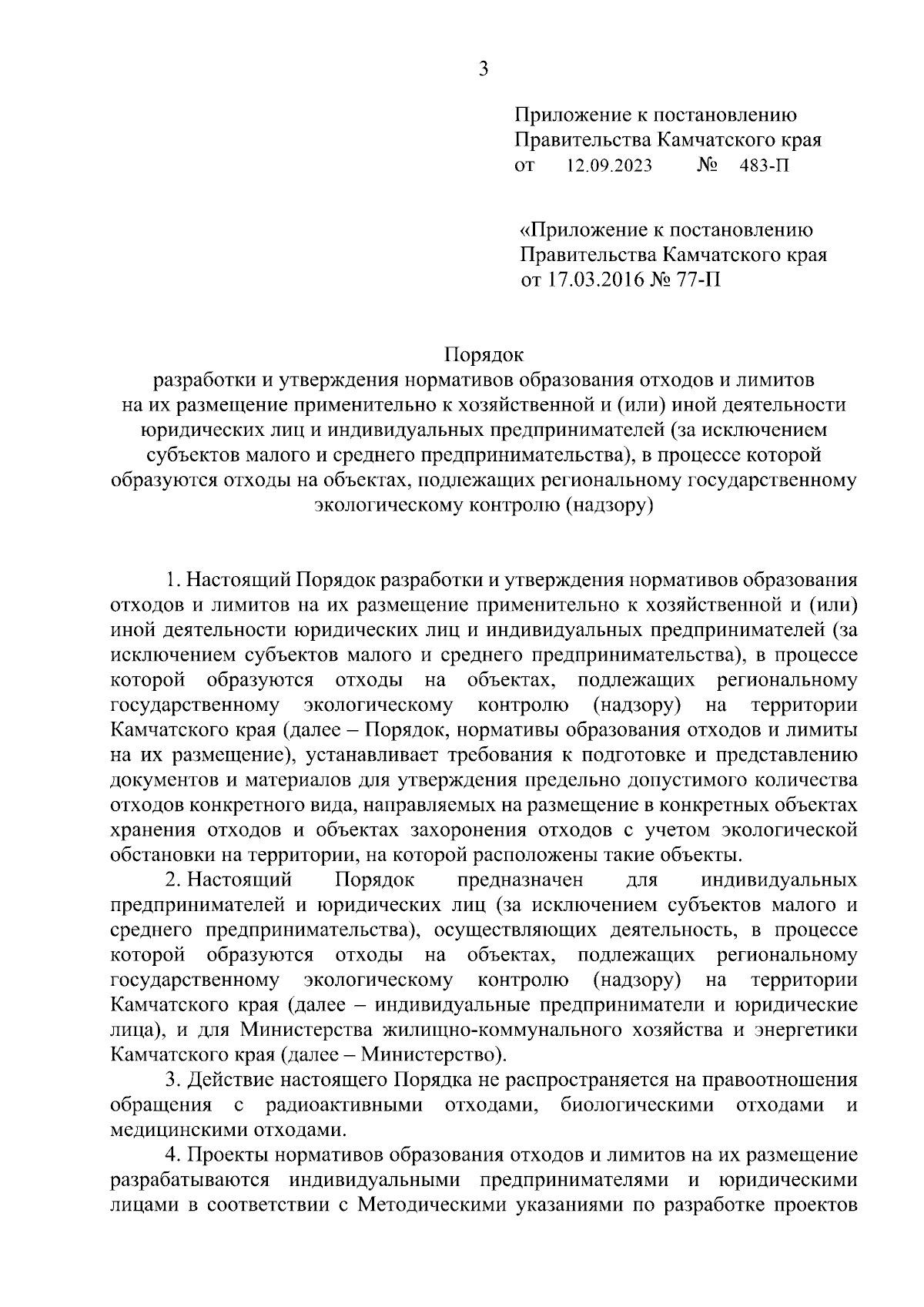 3

Приложение к постановлению Правительства Камчатского края
от 12.09.2023 № 483-П

«Приложение к постановлению Правительства Камчатского края
от 17.03.2016 № 77-П

Порядок
разработки и утверждения нормативов образования отходов и лимитов на их размещение применительно к хозяйственной и (или) иной деятельности юридических лиц и индивидуальных предпринимателей (за исключением субъектов малого и среднего предпринимательства), в процессе которой образуются отходы на объектах, подлежащих региональному государственному экологическому контролю (надзору)

1. Настоящий Порядок разработки и утверждения нормативов образования отходов и лимитов на их размещение применительно к хозяйственной и (или) иной деятельности юридических лиц и индивидуальных предпринимателей (за исключением субъектов малого и среднего предпринимательства), в процессе которой образуются отходы на объектах, подлежащих региональному государственному экологическому контролю (надзору) на территории Камчатского края (далее – Порядок, нормативы образования отходов и лимиты на их размещение), устанавливает требования к подготовке и представлению документов и материалов для утверждения предельно допустимого количества отходов конкретного вида, направляемых на размещение в конкретных объектах хранения отходов и объектах захоронения отходов с учетом экологической обстановки на территории, на которой расположены такие объекты.

2. Настоящий Порядок предназначен для индивидуальных предпринимателей и юридических лиц (за исключением субъектов малого и среднего предпринимательства), осуществляющих деятельность, в процессе которой образуются отходы на объектах, подлежащих региональному государственному экологическому контролю (надзору) на территории Камчатского края (далее – индивидуальные предприниматели и юридические лица), и для Министерства жилищно-коммунального хозяйства и энергетики Камчатского края (далее – Министерство).

3. Действие настоящего Порядка не распространяется на правоотношения обращения с радиоактивными отходами, биологическими отходами и медицинскими отходами.

4. Проекты нормативов образования отходов и лимитов на их размещение разрабатываются индивидуальными предпринимателями и юридическими лицами в соответствии с Методическими указаниями по разработке проектов